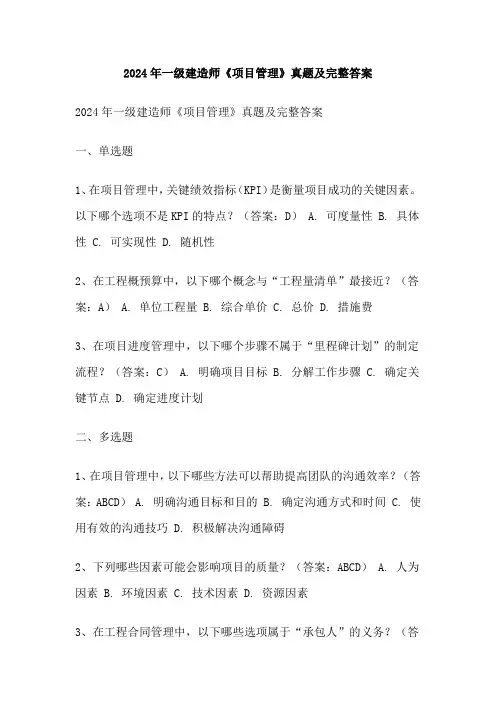 2024年一级建造师《项目管理》真题及完整答案

2024年一级建造师《项目管理》真题及完整答案

一、单选题

1、在项目管理中，关键绩效指标（KPI）是衡量项目成功的关键因素。以下哪个选项不是KPI的特点？（答案：D） A. 可度量性 B. 具体性 C. 可实现性 D. 随机性

2、在工程概预算中，以下哪个概念与“工程量清单”最接近？（答案：A） A. 单位工程量 B. 综合单价 C. 总价 D. 措施费

3、在项目进度管理中，以下哪个步骤不属于“里程碑计划”的制定流程？（答案：C） A. 明确项目目标 B. 分解工作步骤 C. 确定关键节点 D. 确定进度计划

二、多选题

1、在项目管理中，以下哪些方法可以帮助提高团队的沟通效率？（答案：ABCD） A. 明确沟通目标和目的 B. 确定沟通方式和时间 C. 使用有效的沟通技巧 D. 积极解决沟通障碍

2、下列哪些因素可能会影响项目的质量？（答案：ABCD） A. 人为因素 B. 环境因素 C. 技术因素 D. 资源因素

3、在工程合同管理中，以下哪些选项属于“承包人”的义务？（答